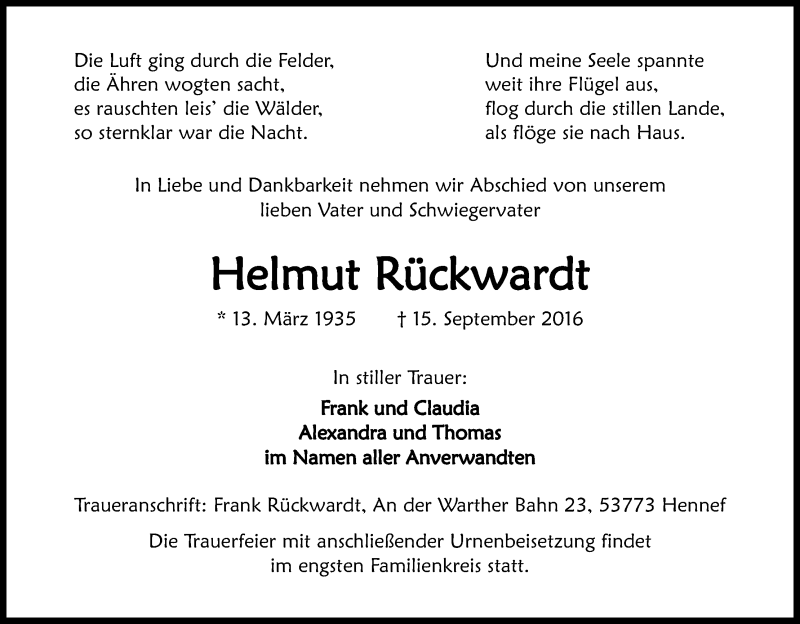 Die Luft ging durch die Felder,
die Ähren wogten sacht,
es rauschten leis' die Wälder,
so sternklar war die Nacht.

Und meine Seele spannte
weit ihre Flügel aus,
flog durch die stillen Lande,
als flöge sie nach Haus.

In Liebe und Dankbarkeit nehmen wir Abschied von unserem lieben Vater und Schwiegervater

Helmut Rückwardt

* 13. März 1935 † 15. September 2016

In stiller Trauer:

Frank und Claudia
Alexandra und Thomas
im Namen aller Anverwandten

Traueranschrift: Frank Rückwardt, An der Warther Bahn 23, 53773 Hennef

Die Trauerfeier mit anschließender Urnenbeisetzung findet im engsten Familienkreis statt.